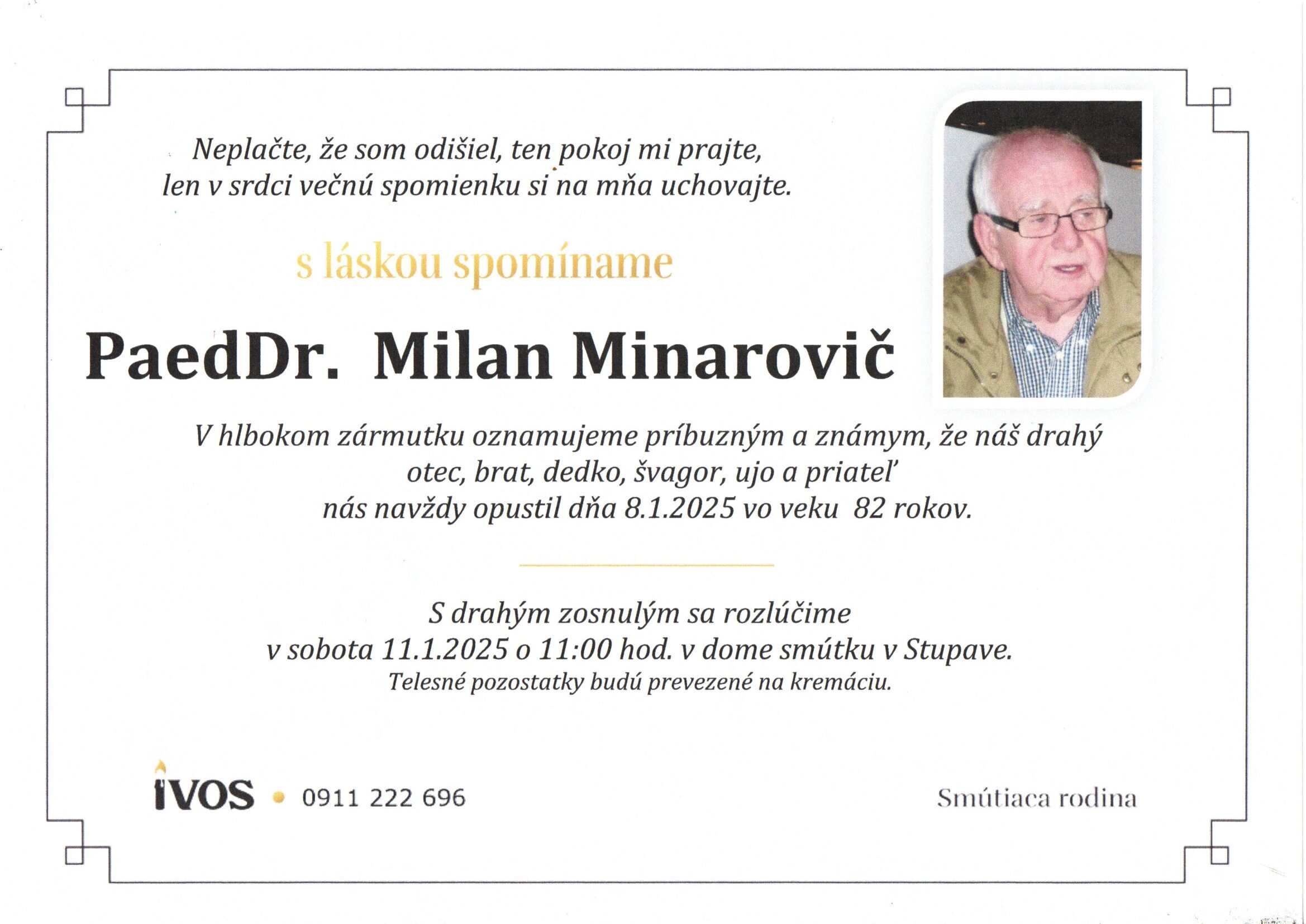 Neplačte, že som odišiel, ten pokoj mi prajte,
len v srdci večnú spomienku si na mňa uchovajte.

s láskou spomíname

PaedDr. Milan Minarovič

V hlbokom zármutku oznamujeme príbuzným a známym, že náš drahý
otec, brat, dedko, švagor, ujo a priateľ
nás navždy opustil dňa 8.1.2025 vo veku 82 rokov.

S drahým zosnulým sa rozlúčime
v sobota 11.1.2025 o 11:00 hod. v dome smútku v Stupave.
Telesné pozostatky budú prevezené na kremáciu.

IVOS • 0911 222 696

Smútiaca rodina